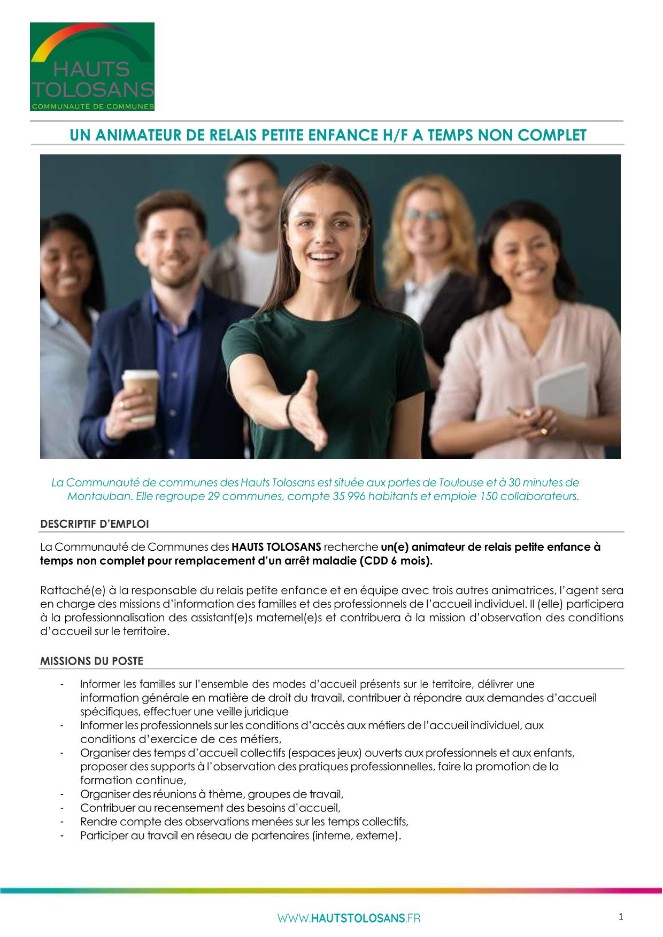 HAUTS TOLOSANS
COMMUNAUTÉ DE COMMUNES

UN ANIMATEUR DE RELAIS PETITE ENFANCE H/F A TEMPS NON COMPLET

La Communauté de communes des Hauts Tolosans est située aux portes de Toulouse et à 30 minutes de Montauban. Elle regroupe 29 communes, compte 35 996 habitants et emploie 150 collaborateurs.

DESCRIPTIF D'EMPLOI

La Communauté de Communes des HAUTS TOLOSANS recherche un(e) animateur de relais petite enfance à temps non complet pour remplacement d'un arrêt maladie (CDD 6 mois).

Rattaché(e) à la responsable du relais petite enfance et en équipe avec trois autres animatrices, l'agent sera en charge des missions d'information des familles et des professionnels de l'accueil individuel. Il (elle) participera à la professionnalisation des assistant(e)s maternel(e)s et contribuera à la mission d'observation des conditions d'accueil sur le territoire.

MISSIONS DU POSTE

- Informer les familles sur l'ensemble des modes d'accueil présents sur le territoire, délivrer une information générale en matière de droit du travail, contribuer à répondre aux demandes d'accueil spécifiques, effectuer une veille juridique
- Informer les professionnels sur les conditions d'accès aux métiers de l'accueil individuel, aux conditions d'exercice de ces métiers,
- Organiser des temps d'accueil collectifs (espaces jeux) ouverts aux professionnels et aux enfants, proposer des supports à l'observation des pratiques professionnelles, faire la promotion de la formation continue,
- Organiser des réunions à thème, groupes de travail,
- Contribuer au recensement des besoins d'accueil,
- Rendre compte des observations menées sur les temps collectifs,
- Participer au travail en réseau de partenaires (interne, externe).

WWW.HAUTSTOLOSANS.FR

1